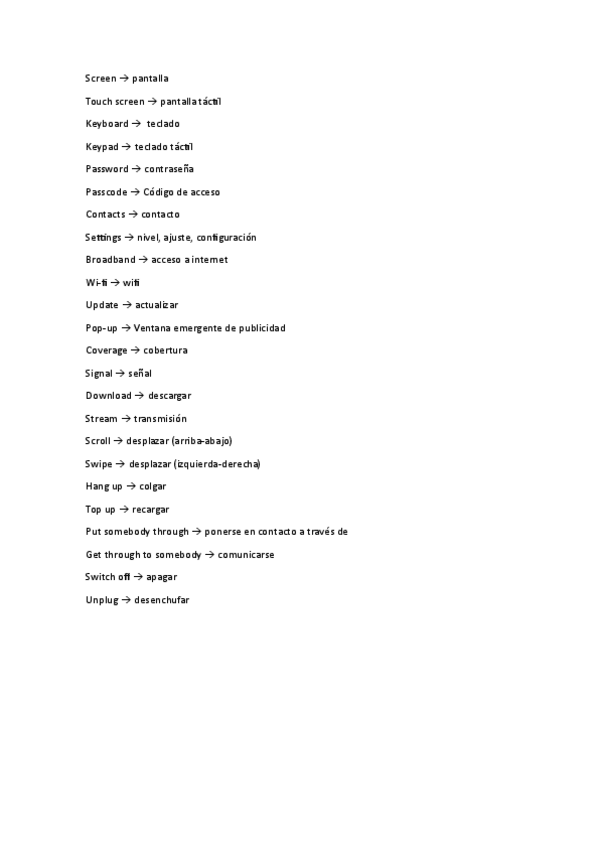 Screen → pantalla

Touch screen → pantalla táctil

Keyboard → teclado

Keypad → teclado táctil

Password → contraseña

Passcode → Código de acceso

Contacts → contacto

Settings → nivel, ajuste, configuración

Broadband → acceso a internet

Wi-fi → wifi

Update → actualizar

Pop-up → Ventana emergente de publicidad

Coverage → cobertura

Signal → señal

Download → descargar

Stream → transmisión

Scroll → desplazar (arriba-abajo)

Swipe → desplazar (izquierda-derecha)

Hang up → colgar

Top up → recargar

Put somebody through → ponerse en contacto a través de

Get through to somebody → comunicarse

Switch off → apagar

Unplug → desenchufar